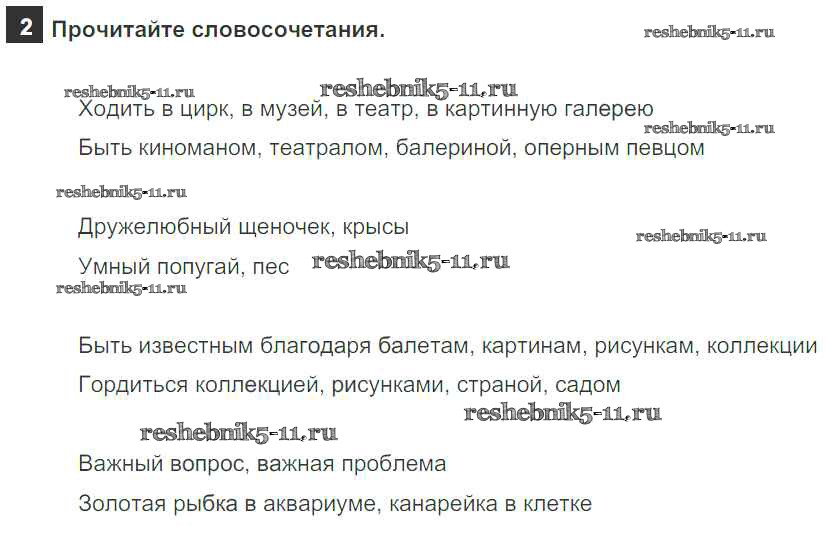 2 Прочитайте словосочетания.

reshebnik5-11.ru

reshebnik5-11.ru reshebnik5-11.ru

Ходить в цирк, в музей, в театр, в картинную галерею

reshebnik5-11.ru

Быть киноманом, театралом, балериной, оперным певцом

reshebnik5-11.ru

Дружелюбный щеночек, крысы

reshebnik5-11.ru

Умный попугай, пес reshebnik5-11.ru

reshebnik5-11.ru

Быть известным благодаря балетам, картинам, рисункам, коллекции

Гордиться коллекцией, рисунками, страной, садом

reshebnik5-11.ru

reshebnik5-11.ru

Важный вопрос, важная проблема

Золотая рыбка в аквариуме, канарейка в клетке